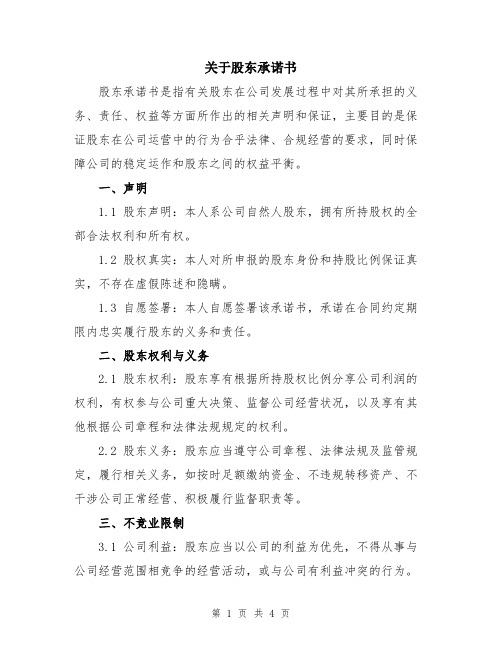 关于股东承诺书

股东承诺书是指有关股东在公司发展过程中对其所承担的义务、责任、权益等方面所作出的相关声明和保证，主要目的是保证股东在公司运营中的行为合乎法律、合规经营的要求，同时保障公司的稳定运作和股东之间的权益平衡。

一、声明

1.1 股东声明：本人系公司自然人股东，拥有所持股权的全部合法权利和所有权。

1.2 股权真实：本人对所申报的股东身份和持股比例保证真实，不存在虚假陈述和隐瞒。

1.3 自愿签署：本人自愿签署该承诺书，承诺在合同约定期限内忠实履行股东的义务和责任。

二、股东权利与义务

2.1 股东权利：股东享有根据所持股权比例分享公司利润的权利，有权参与公司重大决策、监督公司经营状况，以及享有其他根据公司章程和法律法规规定的权利。

2.2 股东义务：股东应当遵守公司章程、法律法规及监管规定，履行相关义务，如按时足额缴纳资金、不违规转移资产、不干涉公司正常经营、积极履行监督职责等。

三、不竞业限制

3.1 公司利益：股东应当以公司的利益为优先，不得从事与公司经营范围相竞争的经营活动，或与公司有利益冲突的行为。

第 1 页 共 4 页